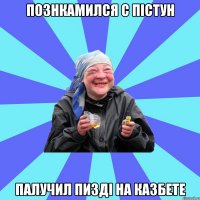 ПОЗНКАМИЛСЯ С ПІСТУН

ПАЛУЧИЛ ПИЗДІ НА КАЗБЕТЕ